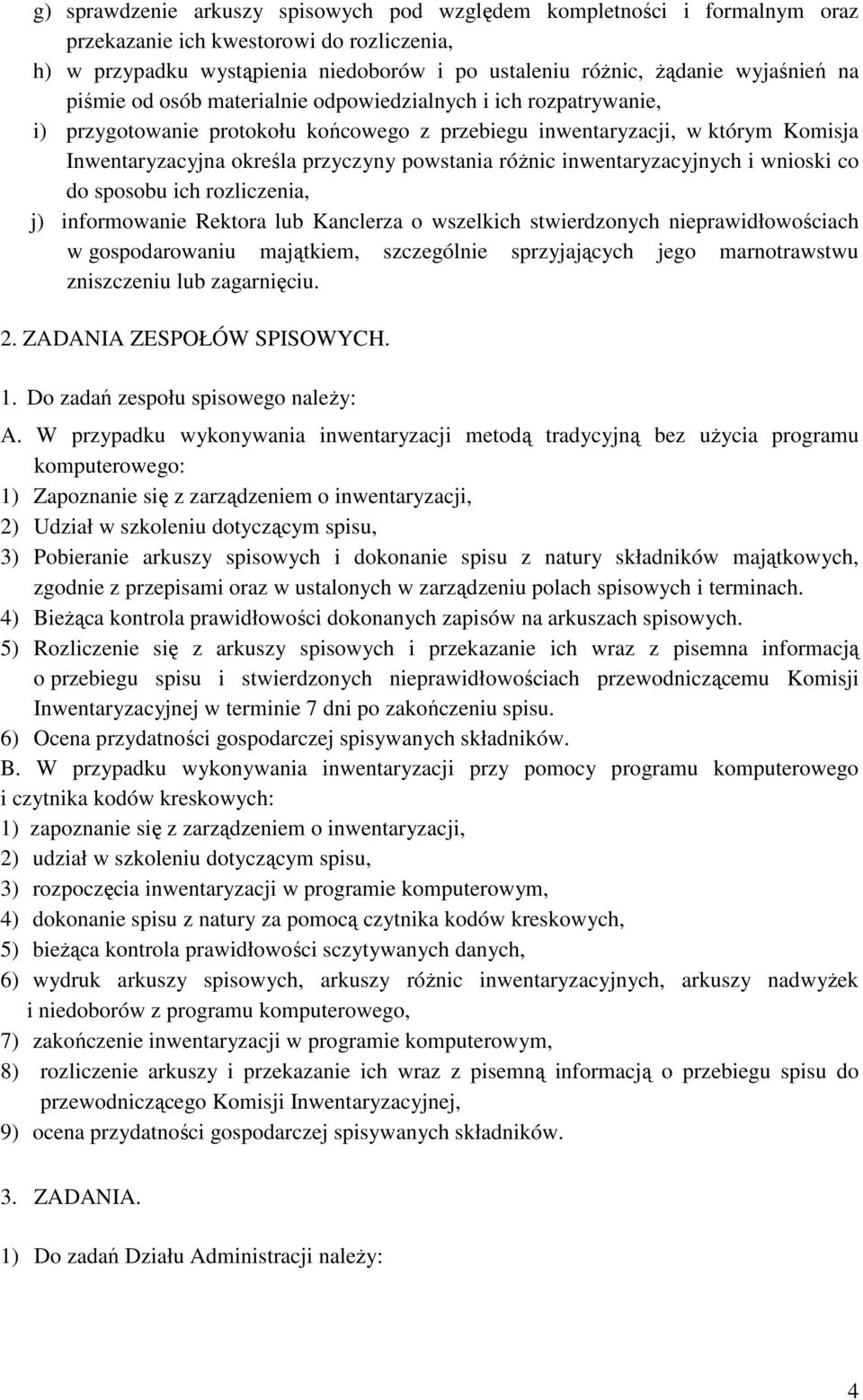 g) sprawdzenie arkuszy spisowych pod względem kompletności i formalnym oraz przekazanie ich kwestorowi do rozliczenia,
h) w przypadku wystąpienia niedoborów i po ustaleniu różnic, żądanie wyjaśnień na piśmie od osób materialnie odpowiedzialnych i ich rozpatrywanie,
i) przygotowanie protokołu końcowego z przebiegu inwentaryzacji, w którym Komisja Inwentaryzacyjna określa przyczyny powstania różnic inwentaryzacyjnych i wnioski co do sposobu ich rozliczenia,
j) informowanie Rektora lub Kanclerza o wszelkich stwierdzonych nieprawidłowościach w gospodarowaniu majątkiem, szczególnie sprzyjających jego marnotrawstwu zniszczeniu lub zagarnięciu.

2. ZADANIA ZESPOŁÓW SPISOWYCH.

1. Do zadań zespołu spisowego należy:

A. W przypadku wykonywania inwentaryzacji metodą tradycyjną bez użycia programu komputerowego:
1) Zapoznanie się z zarządzeniem o inwentaryzacji,
2) Udział w szkoleniu dotyczącym spisu,
3) Pobieranie arkuszy spisowych i dokonanie spisu z natury składników majątkowych, zgodnie z przepisami oraz w ustalonych w zarządzeniu polach spisowych i terminach.
4) Bieżąca kontrola prawidłowości dokonanych zapisów na arkuszach spisowych.
5) Rozliczenie się z arkuszy spisowych i przekazanie ich wraz z pisemna informacją o przebiegu spisu i stwierdzonych nieprawidłowościach przewodniczącemu Komisji Inwentaryzacyjnej w terminie 7 dni po zakończeniu spisu.
6) Ocena przydatności gospodarczej spisywanych składników.
B. W przypadku wykonywania inwentaryzacji przy pomocy programu komputerowego i czytnika kodów kreskowych:
1) zapoznanie się z zarządzeniem o inwentaryzacji,
2) udział w szkoleniu dotyczącym spisu,
3) rozpoczęcia inwentaryzacji w programie komputerowym,
4) dokonanie spisu z natury za pomocą czytnika kodów kreskowych,
5) bieżąca kontrola prawidłowości sczytywanych danych,
6) wydruk arkuszy spisowych, arkuszy różnic inwentaryzacyjnych, arkuszy nadwyżek i niedoborów z programu komputerowego,
7) zakończenie inwentaryzacji w programie komputerowym,
8) rozliczenie arkuszy i przekazanie ich wraz z pisemną informacją o przebiegu spisu do przewodniczącego Komisji Inwentaryzacyjnej,
9) ocena przydatności gospodarczej spisywanych składników.

3. ZADANIA.

1) Do zadań Działu Administracji należy:

4